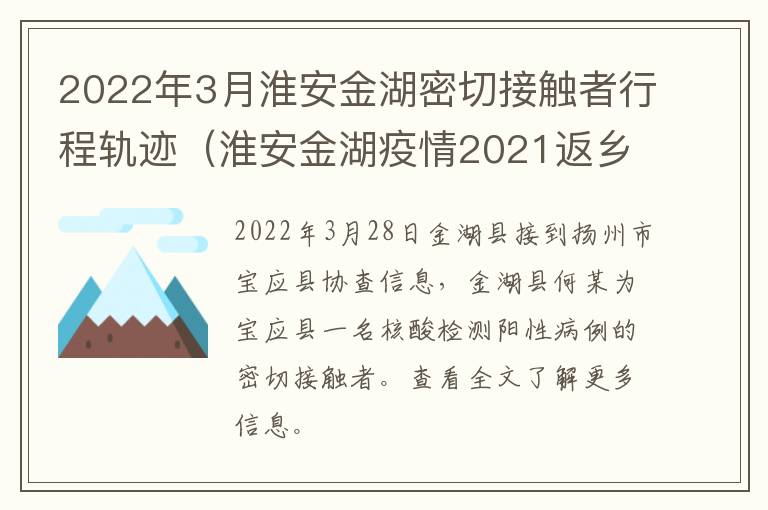 2022年3月淮安金湖密切接触者行程轨迹（淮安金湖疫情2021返乡

2022年3月28日金湖县接到扬州市宝应县协查信息，金湖县何某为宝应县一名核酸检测阳性病例的密切接触者。查看全文了解更多信息。